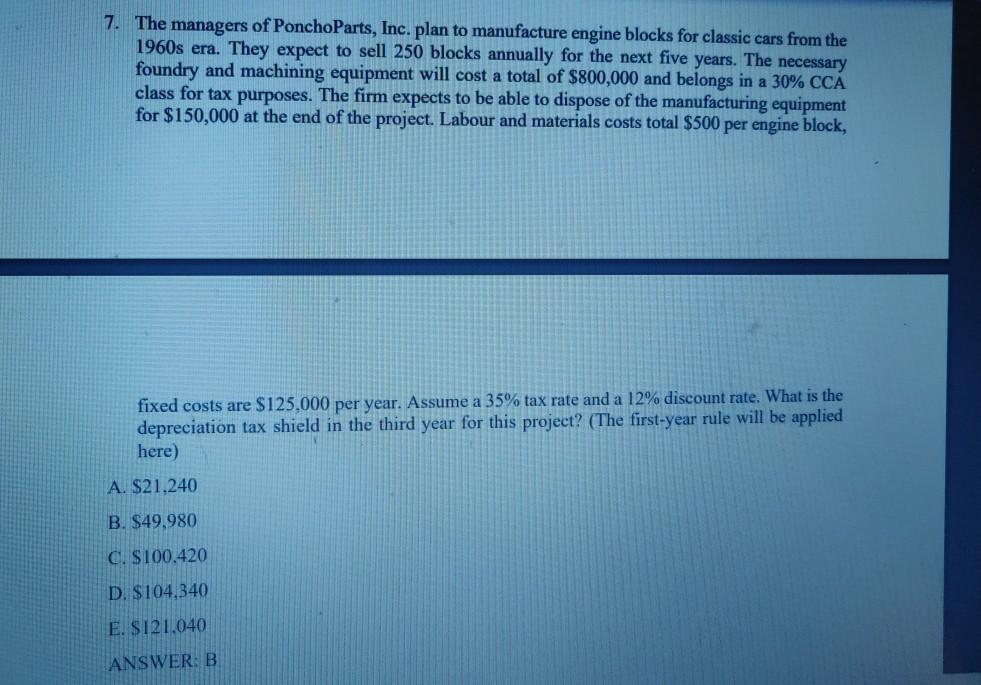 7. The managers of PonchoParts, Inc. plan to manufacture engine blocks for classic cars from the 1960s era. They expect to sell 250 blocks annually for the next five years. The necessary foundry and machining equipment will cost a total of \$800,000 and belongs in a 30% CCA class for tax purposes. The firm expects to be able to dispose of the manufacturing equipment for \$150,000 at the end of the project. Labour and materials costs total \$500 per engine block,

fixed costs are \$125,000 per year. Assume a 35% tax rate and a 12% discount rate. What is the depreciation tax shield in the third year for this project? (The first-year rule will be applied here)

A. \$21,240

B. \$49,980

C. \$100,420

D. \$104,340

E. \$121,040

ANSWER: B